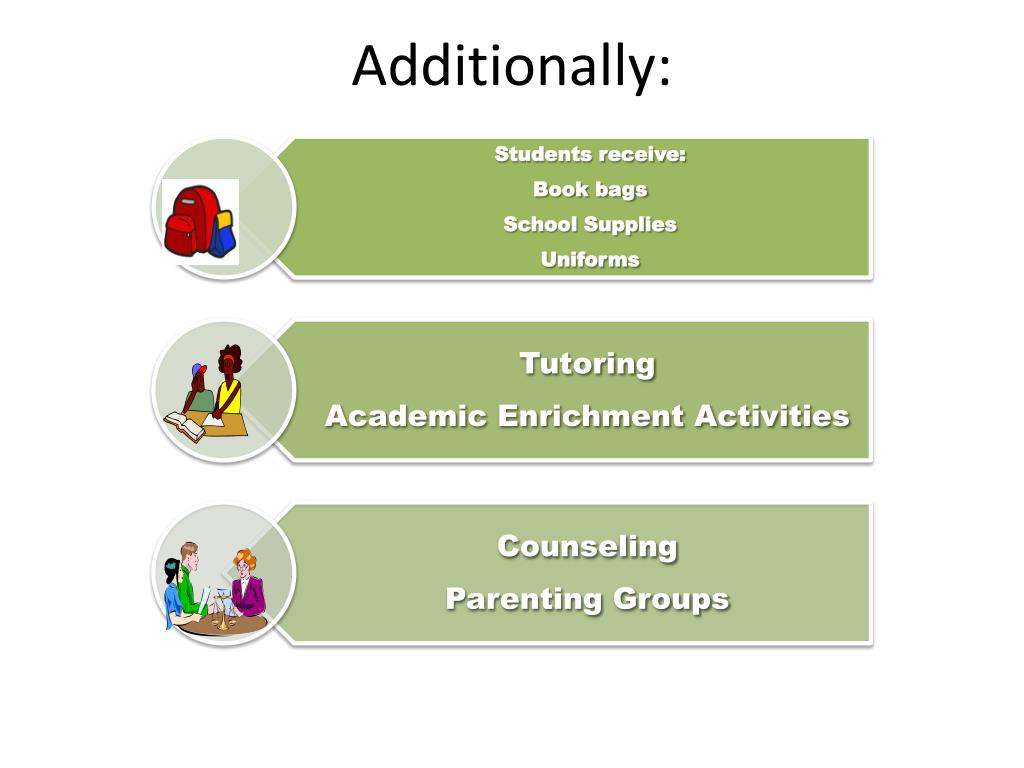 Additionally:

Students receive:
Book bags
School Supplies
Uniforms

Tutoring
Academic Enrichment Activities

Counseling
Parenting Groups